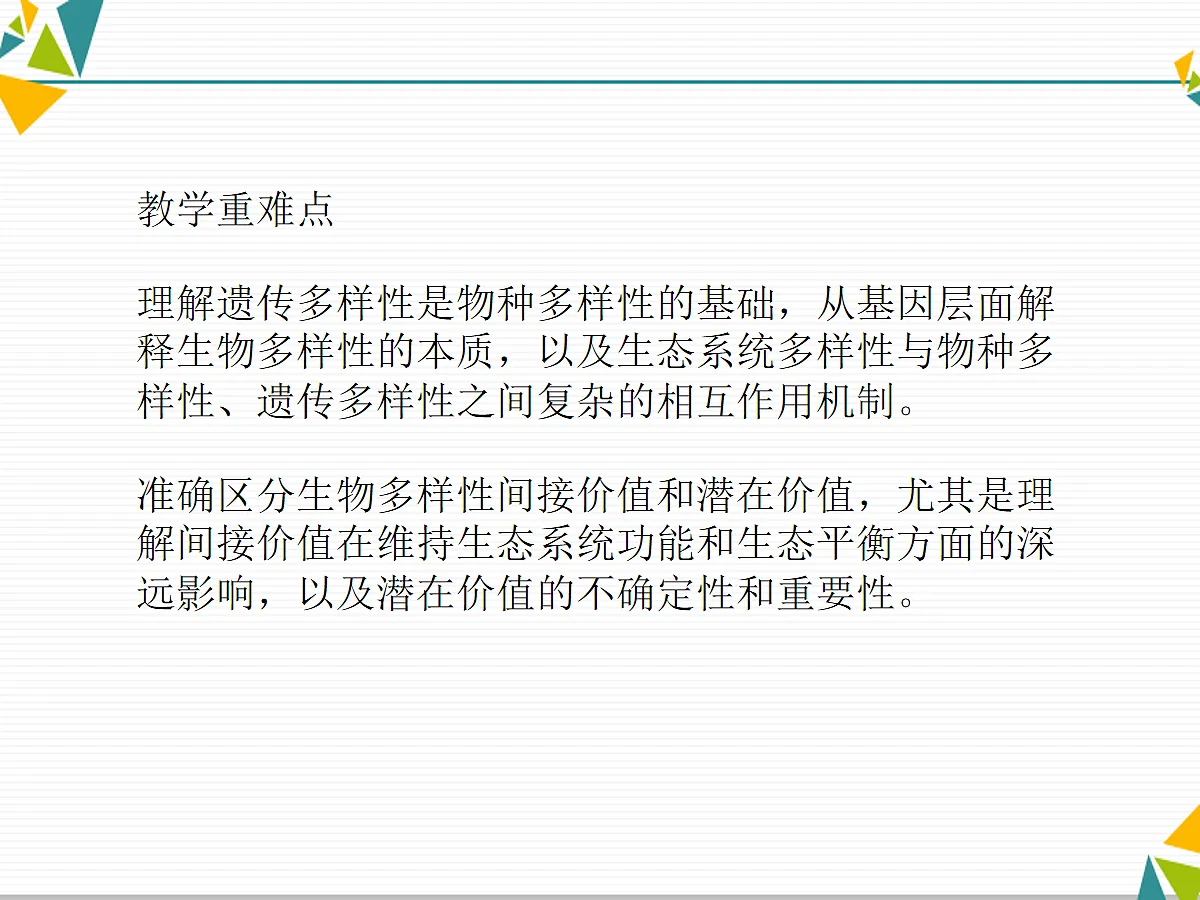 教学重难点

理解遗传多样性是物种多样性的基础，从基因层面解释生物多样性的本质，以及生态系统多样性与物种多样性、遗传多样性之间复杂的相互作用机制。

准确区分生物多样性间接价值和潜在价值，尤其是理解间接价值在维持生态系统功能和生态平衡方面的深远影响，以及潜在价值的不确定性和重要性。